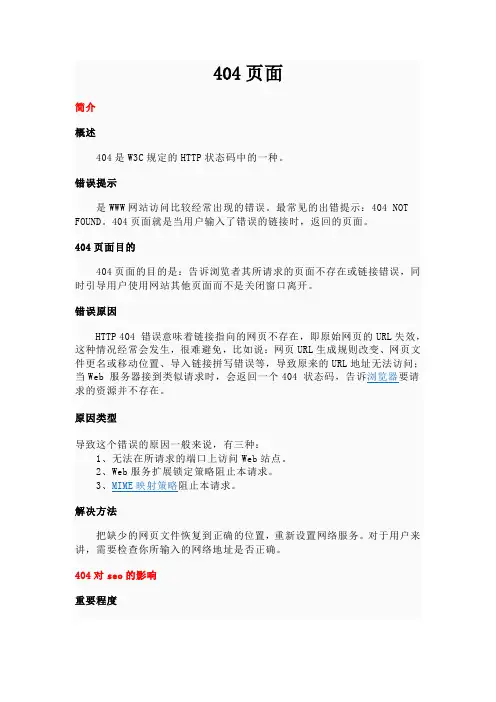 404 页面

简介

概述

404 是 W3C 规定的 HTTP 状态码中的一种。

错误提示

是 WWW 网站访问比较经常出现的错误。最常见的出错提示：404 NOT FOUND。404 页面就是当用户输入了错误的链接时，返回的页面。

404 页面目的

404 页面的目的是：告诉浏览者其所请求的页面不存在或链接错误，同时引导用户使用网站其他页面而不是关闭窗口离开。

错误原因

HTTP 404 错误意味着链接指向的网页不存在，即原始网页的 URL 失效，这种情况经常会发生，很难避免，比如说：网页 URL 生成规则改变、网页文件更名或移动位置、导入链接拼写错误等，导致原来的 URL 地址无法访问；当 Web 服务器接到类似请求时，会返回一个 404 状态码，告诉浏览器要请求的资源并不存在。

原因类型

导致这个错误的原因一般来说，有三种：
1、无法在所请求的端口上访问 Web 站点。
2、Web 服务扩展锁定策略阻止本请求。
3、MIME 映射策略阻止本请求。

解决方法

把缺少的网页文件恢复到正确的位置，重新设置网络服务。对于用户来讲，需要检查你所输入的网络地址是否正确。

404 对 seo 的影响

重要程度